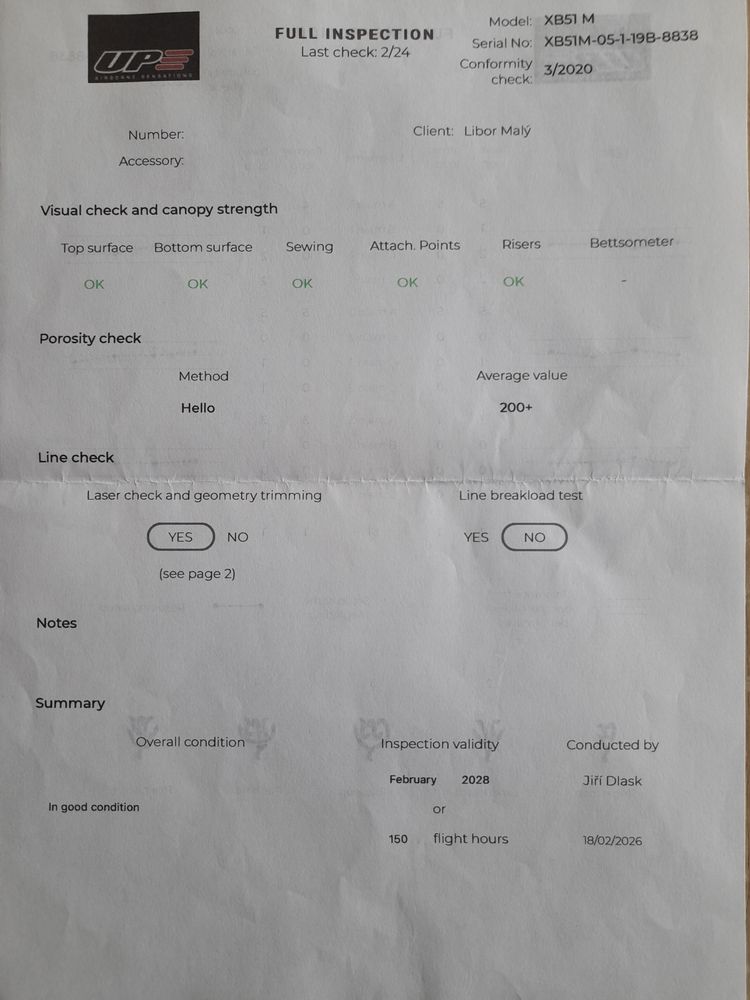 UP

FULL INSPECTION
Last check: 2/24

Model: XB51 M
Serial No: XB51M-05-1-19B-8838
Conformity check: 3/2020

Number:
Accessory:

Client: Libor Malý

Visual check and canopy strength

| Top surface | Bottom surface | Sewing | Attach. Points | Risers | Bettsometer |
|---|---|---|---|---|---|
| OK | OK | OK | OK | OK | - |

Porosity check

Method
Hello

Average value
200+

Line check

Laser check and geometry trimming
YES NO
(see page 2)

Line breakload test
YES NO

Notes

Summary

Overall condition
In good condition

Inspection validity
February 2028
or
150 flight hours

Conducted by
Jiří Dlask
18/02/2026